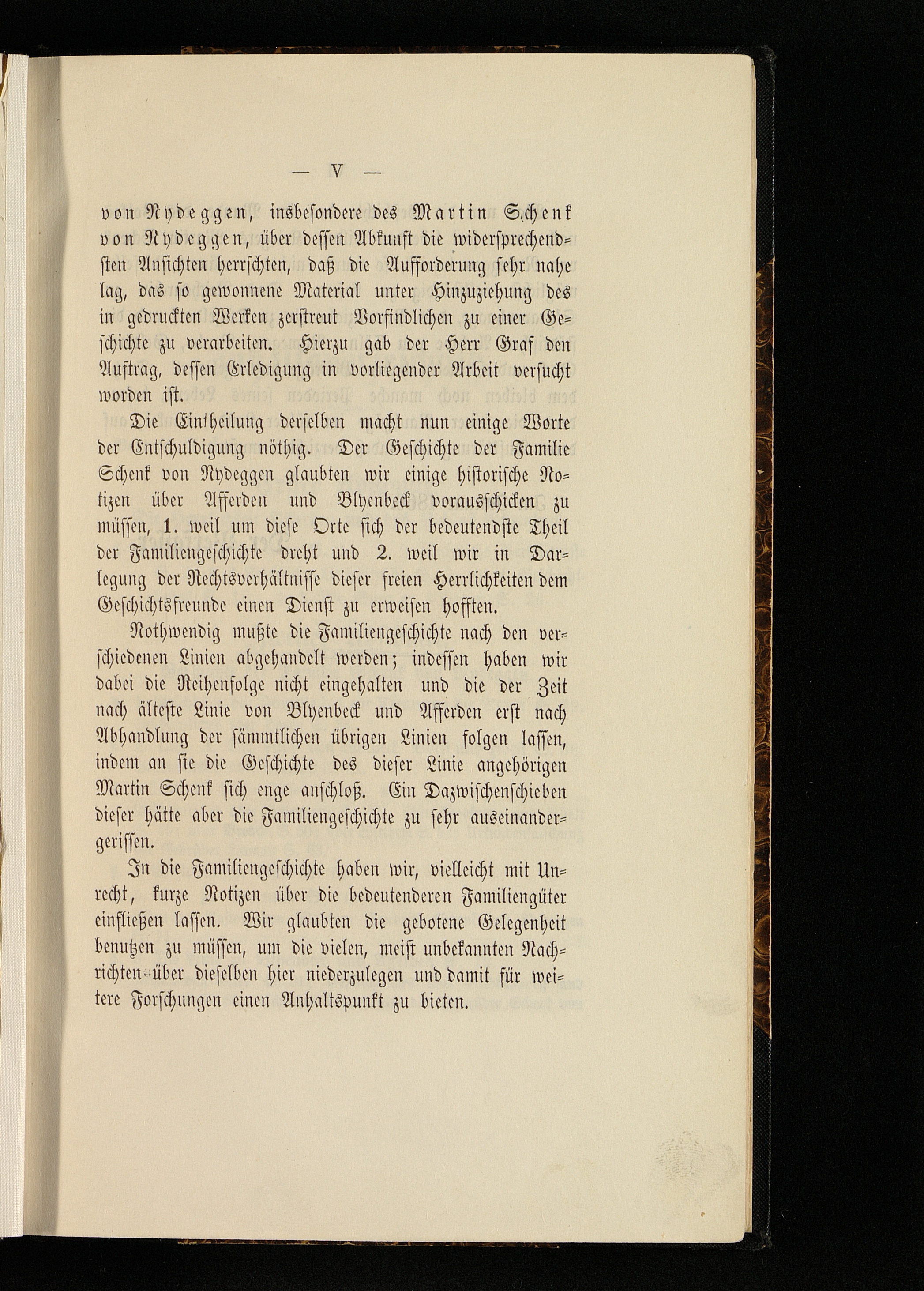 — V —

von Nydeggen, insbesondere des Martin Schenk von Nydeggen, über dessen Abkunft die widersprechendsten Ansichten herrschten, daß die Aufforderung sehr nahe lag, das so gewonnene Material unter Hinzuziehung des in gedruckten Werken zerstreut Vorfindlichen zu einer Geschichte zu verarbeiten. Hierzu gab der Herr Graf den Auftrag, dessen Erledigung in vorliegender Arbeit versucht worden ist.

Die Eintheilung derselben macht nun einige Worte der Entschuldigung nöthig. Der Geschichte der Familie Schenk von Nydeggen glaubten wir einige historische Notizen über Afferden und Blyenbeck vorausschicken zu müssen, 1. weil um diese Orte sich der bedeutendste Theil der Familiengeschichte dreht und 2. weil wir in Darlegung der Rechtsverhältnisse dieser freien Herrlichkeiten dem Geschichtsfreunde einen Dienst zu erweisen hofften.

Nothwendig mußte die Familiengeschichte nach den verschiedenen Linien abgehandelt werden; indessen haben wir dabei die Reihenfolge nicht eingehalten und die der Zeit nach älteste Linie von Blyenbeck und Afferden erst nach Abhandlung der sämmtlichen übrigen Linien folgen lassen, indem an sie die Geschichte des dieser Linie angehörigen Martin Schenk sich enge anschloß. Ein Dazwischenschieben dieser hätte aber die Familiengeschichte zu sehr auseinandergerissen.

In die Familiengeschichte haben wir, vielleicht mit Unrecht, kurze Notizen über die bedeutenderen Familiengüter einfließen lassen. Wir glaubten die gebotene Gelegenheit benutzen zu müssen, um die vielen, meist unbekannten Nachrichten über dieselben hier niederzulegen und damit für weitere Forschungen einen Anhaltspunkt zu bieten.